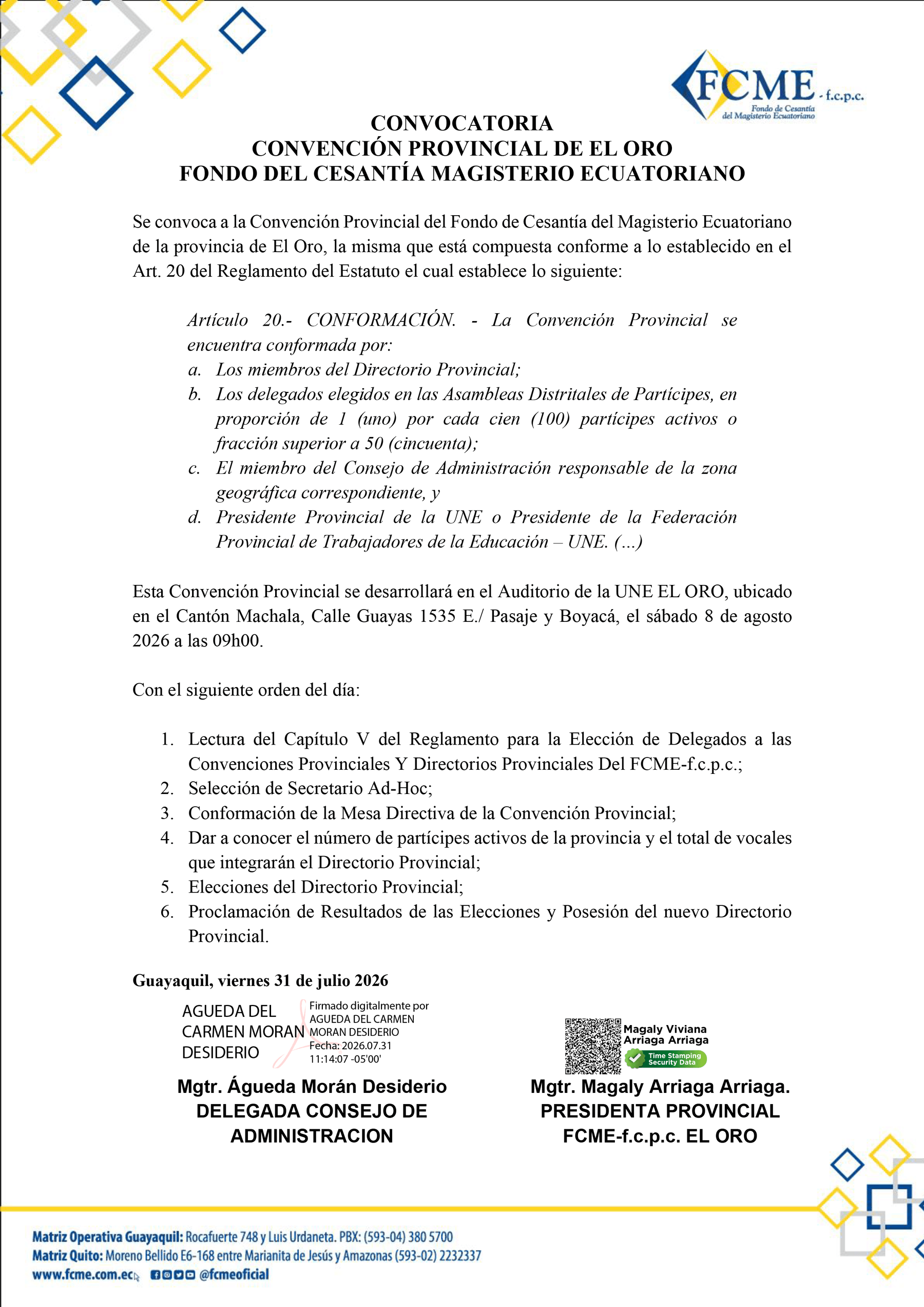 FCME - f.c.p.c.
Fondo de Cesantía
del Magisterio Ecuatoriano

CONVOCATORIA
CONVENCIÓN PROVINCIAL DE EL ORO
FONDO DEL CESANTÍA MAGISTERIO ECUATORIANO

Se convoca a la Convención Provincial del Fondo de Cesantía del Magisterio Ecuatoriano de la provincia de El Oro, la misma que está compuesta conforme a lo establecido en el Art. 20 del Reglamento del Estatuto el cual establece lo siguiente:

Artículo 20.- CONFORMACIÓN. - La Convención Provincial se encuentra conformada por:
a. Los miembros del Directorio Provincial;
b. Los delegados elegidos en las Asambleas Distritales de Partícipes, en proporción de 1 (uno) por cada cien (100) partícipes activos o fracción superior a 50 (cincuenta);
c. El miembro del Consejo de Administración responsable de la zona geográfica correspondiente, y
d. Presidente Provincial de la UNE o Presidente de la Federación Provincial de Trabajadores de la Educación – UNE. (...)

Esta Convención Provincial se desarrollará en el Auditorio de la UNE EL ORO, ubicado en el Cantón Machala, Calle Guayas 1535 E./ Pasaje y Boyacá, el sábado 8 de agosto 2026 a las 09h00.

Con el siguiente orden del día:

1. Lectura del Capítulo V del Reglamento para la Elección de Delegados a las Convenciones Provinciales Y Directorios Provinciales Del FCME-f.c.p.c.;
2. Selección de Secretario Ad-Hoc;
3. Conformación de la Mesa Directiva de la Convención Provincial;
4. Dar a conocer el número de partícipes activos de la provincia y el total de vocales que integrarán el Directorio Provincial;
5. Elecciones del Directorio Provincial;
6. Proclamación de Resultados de las Elecciones y Posesión del nuevo Directorio Provincial.

Guayaquil, viernes 31 de julio 2026

AGUEDA DEL CARMEN MORAN DESIDERIO
Firmado digitalmente por AGUEDA DEL CARMEN MORAN DESIDERIO
Fecha: 2026.07.31 11:14:07 -05'00'

Mgtr. Águeda Morán Desiderio
DELEGADA CONSEJO DE ADMINISTRACION

Magaly Viviana Arriaga Arriaga
Time Stamping Security Data

Mgtr. Magaly Arriaga Arriaga.
PRESIDENTA PROVINCIAL
FCME-f.c.p.c. EL ORO

Matriz Operativa Guayaquil: Rocafuerte 748 y Luis Urdaneta. PBX: (593-04) 380 5700
Matriz Quito: Moreno Bellido E6-168 entre Marianita de Jesús y Amazonas (593-02) 2232337
www.fcme.com.ec @fcmeoficial